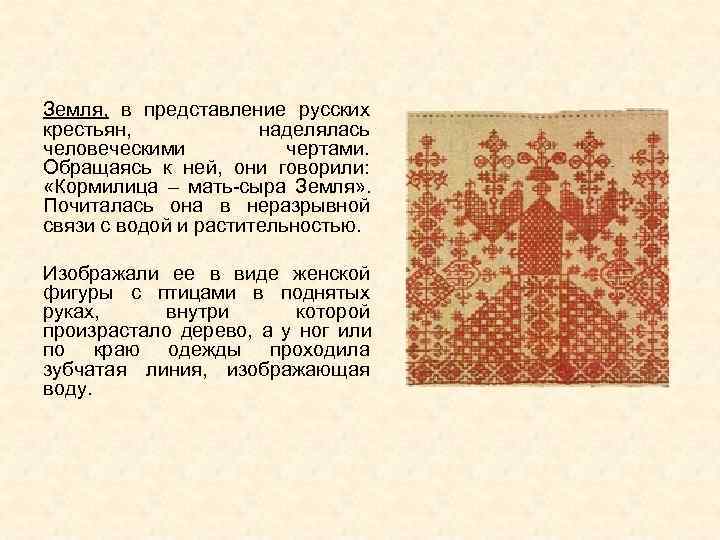 Земля, в представление русских крестьян, наделялась человеческими чертами. Обращаясь к ней, они говорили: «Кормилица – мать-сыра Земля». Почиталась она в неразрывной связи с водой и растительностью.

Изображали ее в виде женской фигуры с птицами в поднятых руках, внутри которой произрастало дерево, а у ног или по краю одежды проходила зубчатая линия, изображающая воду.